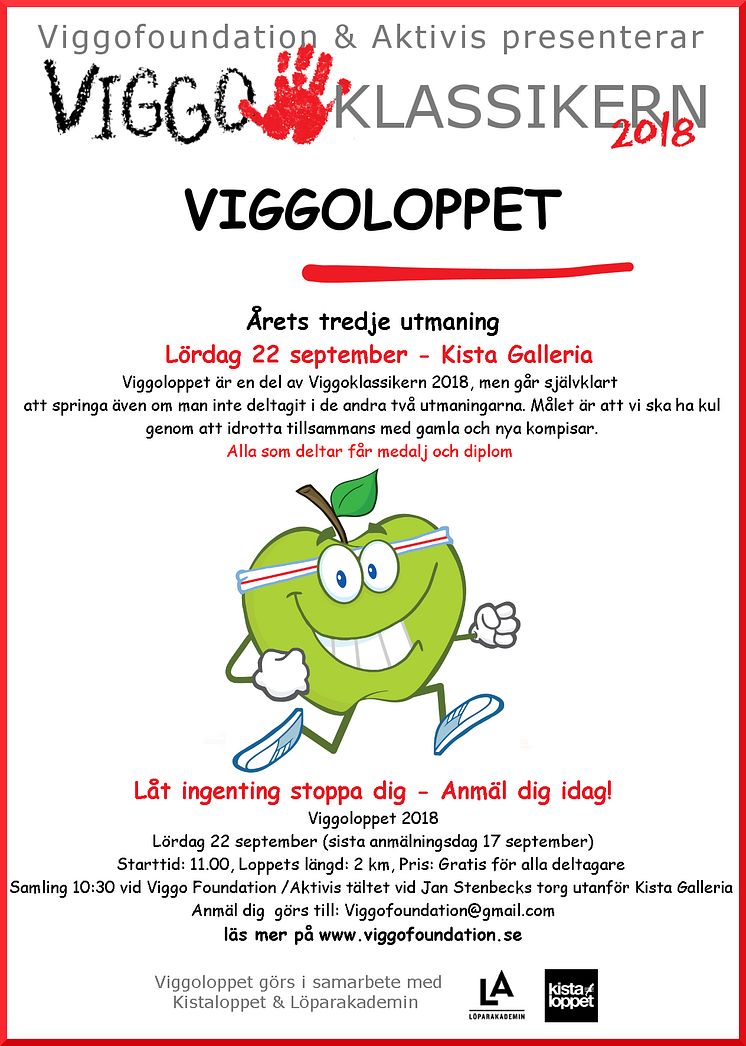 Viggofoundation & Aktivis presenterar

VIGGO KLASSIKERN 2018

VIGGOLOPPET

Årets tredje utmaning

Lördag 22 september - Kista Galleria

Viggoloppet är en del av Viggoklassikern 2018, men går självklart att springa även om man inte deltagit i de andra två utmaningarna. Målet är att vi ska ha kul genom att idrotta tillsammans med gamla och nya kompisar.

Alla som deltar får medalj och diplom

Låt ingenting stoppa dig - Anmäl dig idag!

Viggoloppet 2018

Lördag 22 september (sista anmälningsdag 17 september)

Starttid: 11.00, Loppets längd: 2 km, Pris: Gratis för alla deltagare

Samling 10:30 vid Viggo Foundation /Aktivis tältet vid Jan Stenbecks torg utanför Kista Galleria

Anmäl dig görs till: Viggofoundation@gmail.com

läs mer på www.viggofoundation.se

Viggoloppet görs i samarbete med Kistaloppet & Löparakademin

LA LÖPARAKADEMIN

kista loppet